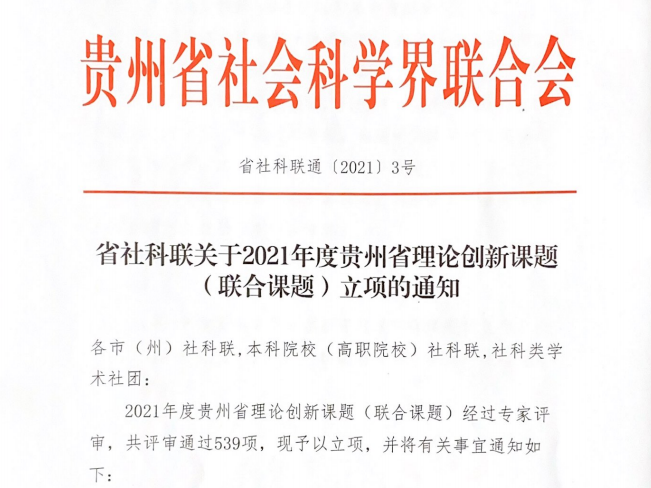 贵州省社会科学界联合会

省社科联通〔2021〕3号

省社科联关于2021年度贵州省理论创新课题（联合课题）立项的通知

各市（州）社科联，本科院校（高职院校）社科联，社科类学术社团：

2021年度贵州省理论创新课题（联合课题）经过专家评审，共评审通过539项，现予以立项，并将有关事宜通知如下：